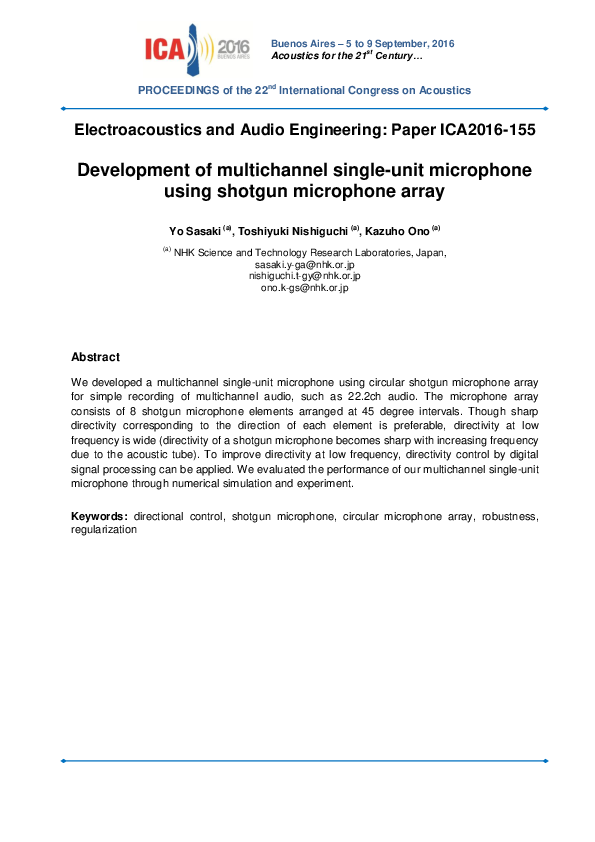 ICA 2016 BUENOS AIRES

Buenos Aires – 5 to 9 September, 2016
Acoustics for the 21$^{st}$ Century…

PROCEEDINGS of the 22$^{nd}$ International Congress on Acoustics

Electroacoustics and Audio Engineering: Paper ICA2016-155

Development of multichannel single-unit microphone using shotgun microphone array

Yo Sasaki $^{(a)}$, Toshiyuki Nishiguchi $^{(a)}$, Kazuho Ono $^{(a)}$

$^{(a)}$ NHK Science and Technology Research Laboratories, Japan,
sasaki.y-ga@nhk.or.jp
nishiguchi.t-gy@nhk.or.jp
ono.k-gs@nhk.or.jp

Abstract

We developed a multichannel single-unit microphone using circular shotgun microphone array for simple recording of multichannel audio, such as 22.2ch audio. The microphone array consists of 8 shotgun microphone elements arranged at 45 degree intervals. Though sharp directivity corresponding to the direction of each element is preferable, directivity at low frequency is wide (directivity of a shotgun microphone becomes sharp with increasing frequency due to the acoustic tube). To improve directivity at low frequency, directivity control by digital signal processing can be applied. We evaluated the performance of our multichannel single-unit microphone through numerical simulation and experiment.

Keywords: directional control, shotgun microphone, circular microphone array, robustness, regularization